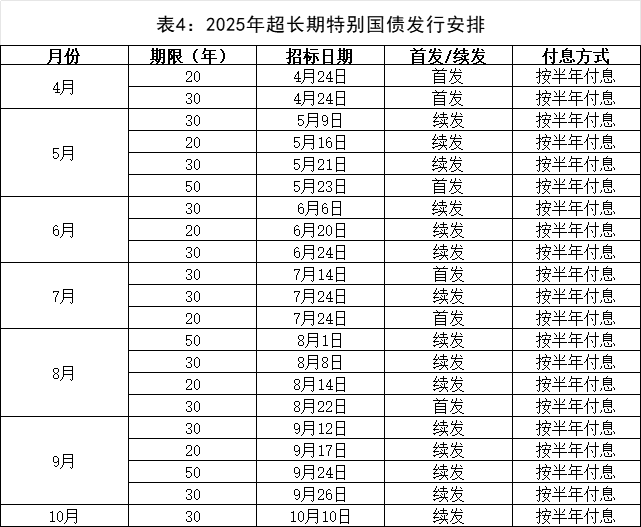 表4：2025年超长期特别国债发行安排

| 月份 | 期限（年） | 招标日期 | 首发/续发 | 付息方式 |
|---|---|---|---|---|
| 4月 | 20 | 4月24日 | 首发 | 按半年付息 |
| | 30 | 4月24日 | 首发 | 按半年付息 |
| 5月 | 30 | 5月9日 | 续发 | 按半年付息 |
| | 20 | 5月16日 | 续发 | 按半年付息 |
| | 30 | 5月21日 | 续发 | 按半年付息 |
| | 50 | 5月23日 | 首发 | 按半年付息 |
| 6月 | 30 | 6月6日 | 续发 | 按半年付息 |
| | 20 | 6月20日 | 续发 | 按半年付息 |
| | 30 | 6月24日 | 续发 | 按半年付息 |
| 7月 | 30 | 7月14日 | 首发 | 按半年付息 |
| | 30 | 7月24日 | 续发 | 按半年付息 |
| | 20 | 7月24日 | 首发 | 按半年付息 |
| 8月 | 50 | 8月1日 | 续发 | 按半年付息 |
| | 30 | 8月8日 | 续发 | 按半年付息 |
| | 20 | 8月14日 | 续发 | 按半年付息 |
| | 30 | 8月22日 | 首发 | 按半年付息 |
| 9月 | 30 | 9月12日 | 续发 | 按半年付息 |
| | 20 | 9月17日 | 续发 | 按半年付息 |
| | 50 | 9月24日 | 续发 | 按半年付息 |
| | 30 | 9月26日 | 续发 | 按半年付息 |
| 10月 | 30 | 10月10日 | 续发 | 按半年付息 |